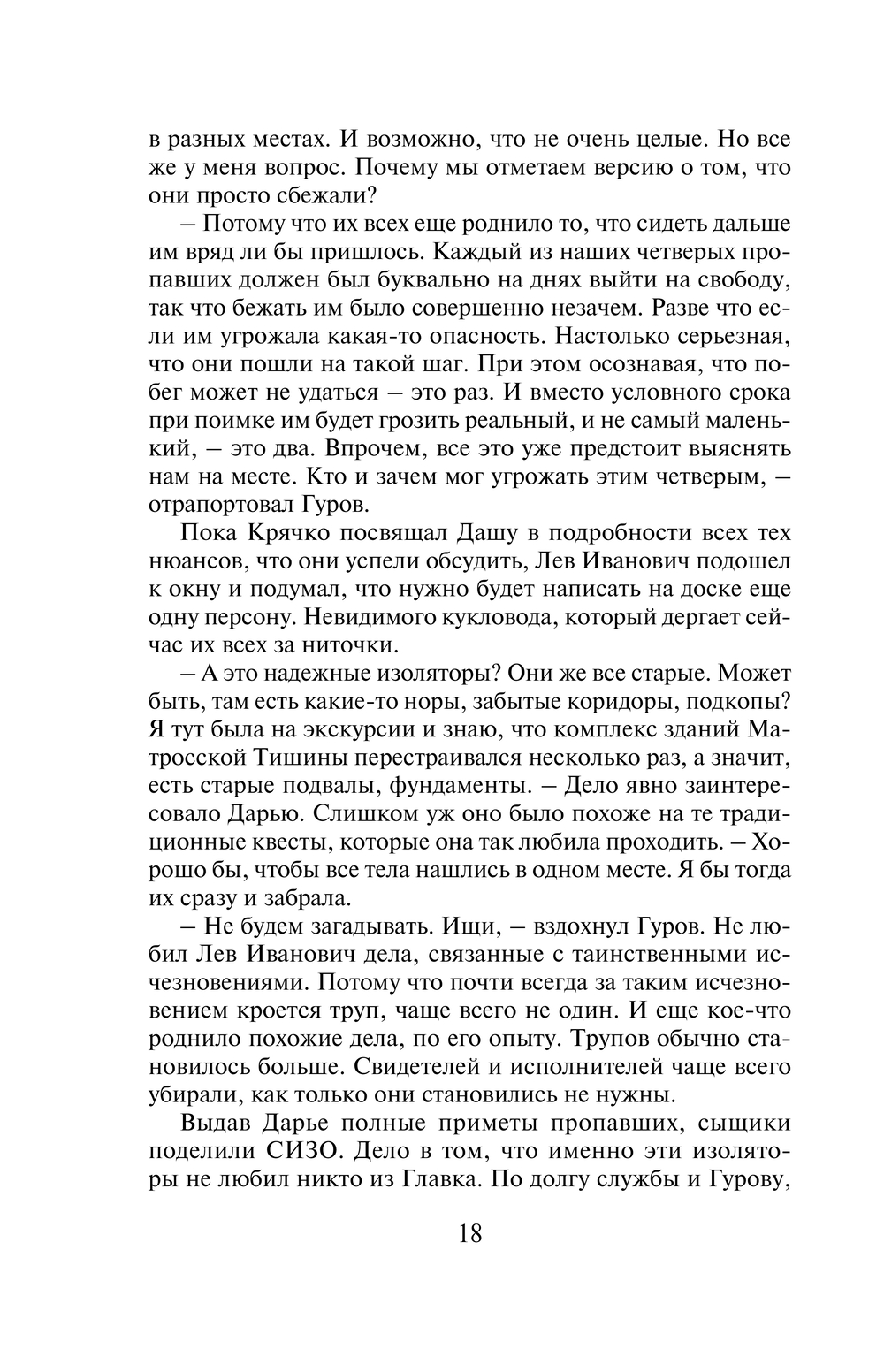 в разных местах. И возможно, что не очень целые. Но все же у меня вопрос. Почему мы отметаем версию о том, что они просто сбежали?

– Потому что их всех еще роднило то, что сидеть дальше им вряд ли бы пришлось. Каждый из наших четверых пропавших должен был буквально на днях выйти на свободу, так что бежать им было совершенно незачем. Разве что если им угрожала какая-то опасность. Настолько серьезная, что они пошли на такой шаг. При этом осознавая, что побег может не удаться – это раз. И вместо условного срока при поимке им будет грозить реальный, и не самый маленький, – это два. Впрочем, все это уже предстоит выяснять нам на месте. Кто и зачем мог угрожать этим четверым, – отрапортовал Гуров.

Пока Крячко посвящал Дашу в подробности всех тех нюансов, что они успели обсудить, Лев Иванович подошел к окну и подумал, что нужно будет написать на доске еще одну персону. Невидимого кукловода, который дергает сейчас их всех за ниточки.

– А это надежные изоляторы? Они же все старые. Может быть, там есть какие-то норы, забытые коридоры, подкопы? Я тут была на экскурсии и знаю, что комплекс зданий Матросской Тишины перестраивался несколько раз, а значит, есть старые подвалы, фундаменты. – Дело явно заинтересовало Дарью. Слишком уж оно было похоже на те традиционные квесты, которые она так любила проходить. – Хорошо бы, чтобы все тела нашлись в одном месте. Я бы тогда их сразу и забрала.

– Не будем загадывать. Ищи, – вздохнул Гуров. Не любил Лев Иванович дела, связанные с таинственными исчезновениями. Потому что почти всегда за таким исчезновением кроется труп, чаще всего не один. И еще кое-что роднило похожие дела, по его опыту. Трупов обычно становилось больше. Свидетелей и исполнителей чаще всего убирали, как только они становились не нужны.

Выдав Дарье полные приметы пропавших, сыщики поделили СИЗО. Дело в том, что именно эти изоляторы не любил никто из Главка. По долгу службы и Гурову,

18